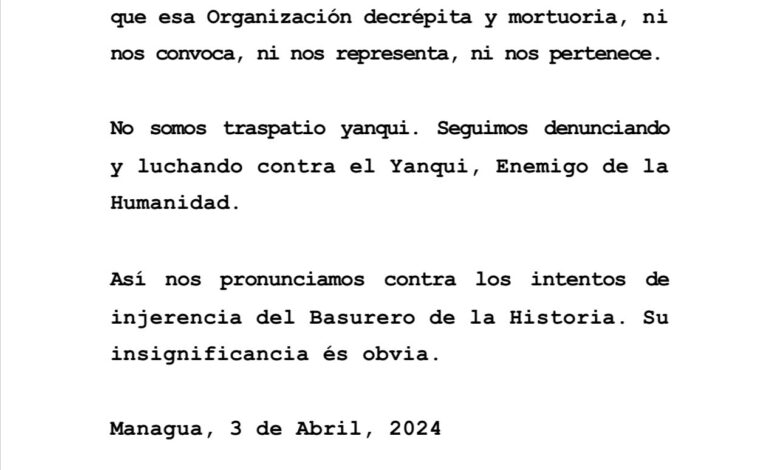 que esa Organización decrépita y mortuoria, ni nos convoca, ni nos representa, ni nos pertenece.

No somos traspatio yanqui. Seguimos denunciando y luchando contra el Yanqui, Enemigo de la Humanidad.

Así nos pronunciamos contra los intentos de injerencia del Basurero de la Historia. Su insignificancia és obvia.

Managua, 3 de Abril, 2024